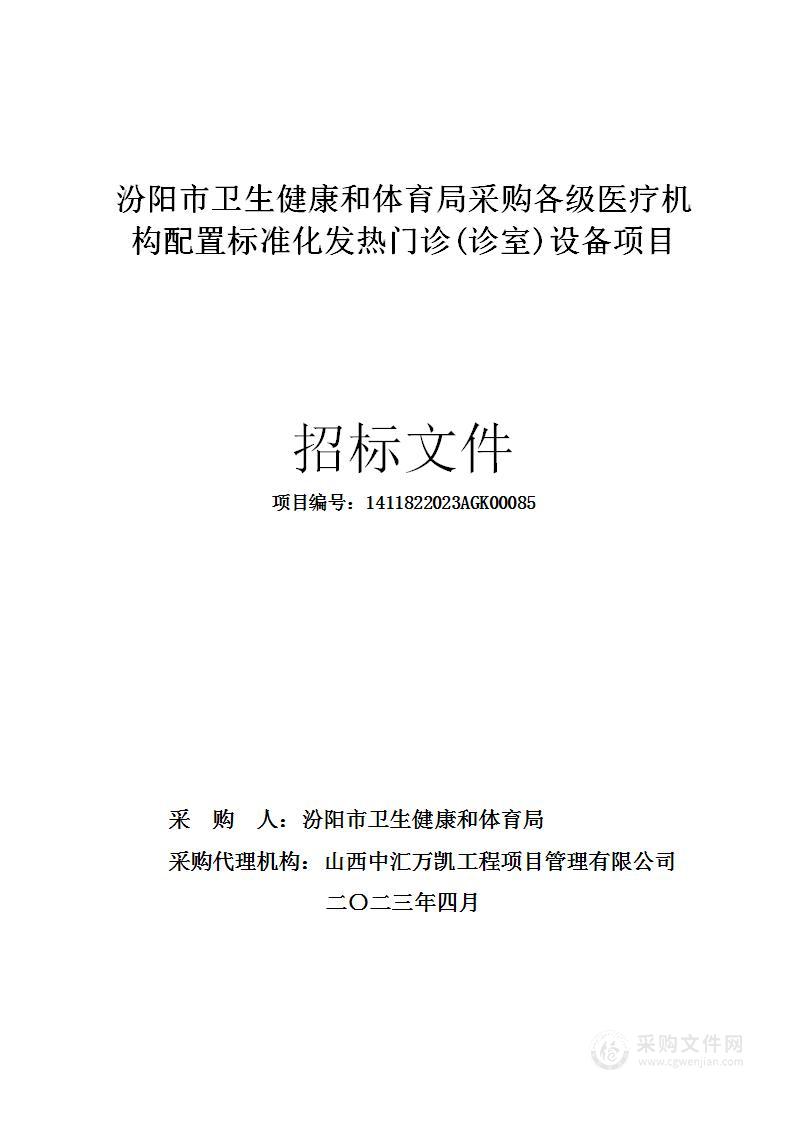 汾阳市卫生健康和体育局采购各级医疗机构配置标准化发热门诊(诊室)设备项目

招标文件

项目编号：1411822023AGK00085

采　购　人：汾阳市卫生健康和体育局

采购代理机构：山西中汇万凯工程项目管理有限公司

二〇二三年四月

采购文件网
www.cgwenjian.com